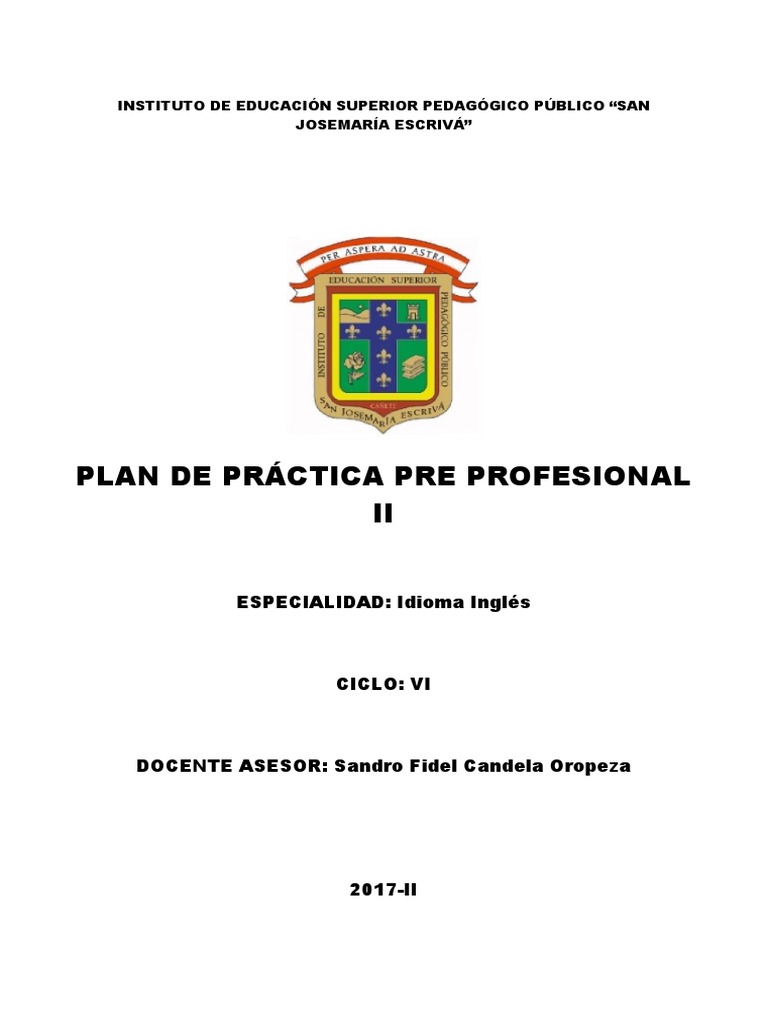 INSTITUTO DE EDUCACIÓN SUPERIOR PEDAGÓGICO PÚBLICO “SAN JOSEMARÍA ESCRIVÁ”

PER ASPERA AD ASTRA
INSTITUTO DE EDUCACIÓN SUPERIOR PEDAGÓGICO PÚBLICO
CAÑETE
SAN JOSEMARÍA ESCRIVÁ

PLAN DE PRÁCTICA PRE PROFESIONAL II

ESPECIALIDAD: Idioma Inglés

CICLO: VI

DOCENTE ASESOR: Sandro Fidel Candela Oropeza

2017-II